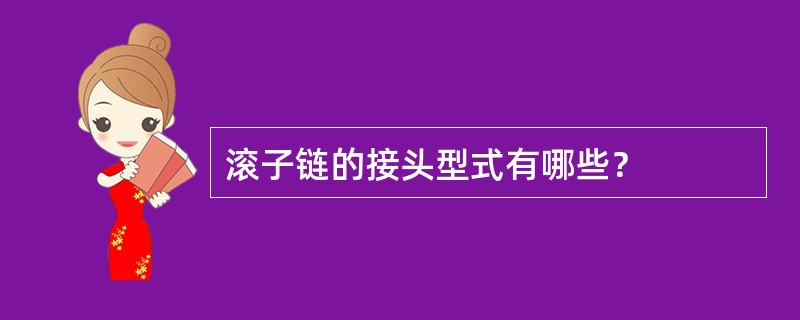 滚子链的接头型式有哪些?